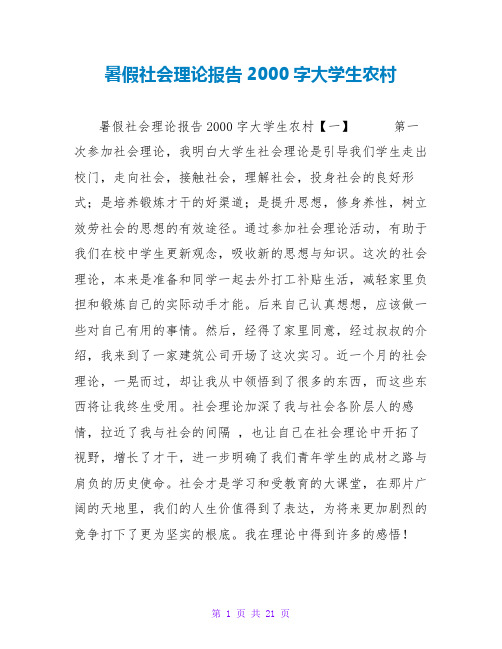 暑假社会理论报告 2000 字大学生农村

暑假社会理论报告 2000 字大学生农村【一】　　第一次参加社会理论，我明白大学生社会理论是引导我们学生走出校门，走向社会，接触社会，理解社会，投身社会的良好形式；是培养锻炼才干的好渠道；是提升思想，修身养性，树立效劳社会的思想的有效途径。通过参加社会理论活动，有助于我们在校中学生更新观念，吸收新的思想与知识。这次的社会理论，本来是准备和同学一起去外打工补贴生活，减轻家里负担和锻炼自己的实际动手才能。后来自己认真想想，应该做一些对自己有用的事情。然后，经得了家里同意，经过叔叔的介绍，我来到了一家建筑公司开场了这次实习。近一个月的社会理论，一晃而过，却让我从中领悟到了很多的东西，而这些东西将让我终生受用。社会理论加深了我与社会各阶层人的感情，拉近了我与社会的间隔 ，也让自己在社会理论中开拓了视野，增长了才干，进一步明确了我们青年学生的成材之路与肩负的历史使命。社会才是学习和受教育的大课堂，在那片广阔的天地里，我们的人生价值得到了表达，为将来更加剧烈的竞争打下了更为坚实的根底。我在理论中得到许多的感悟！

第 1 页 共 21 页